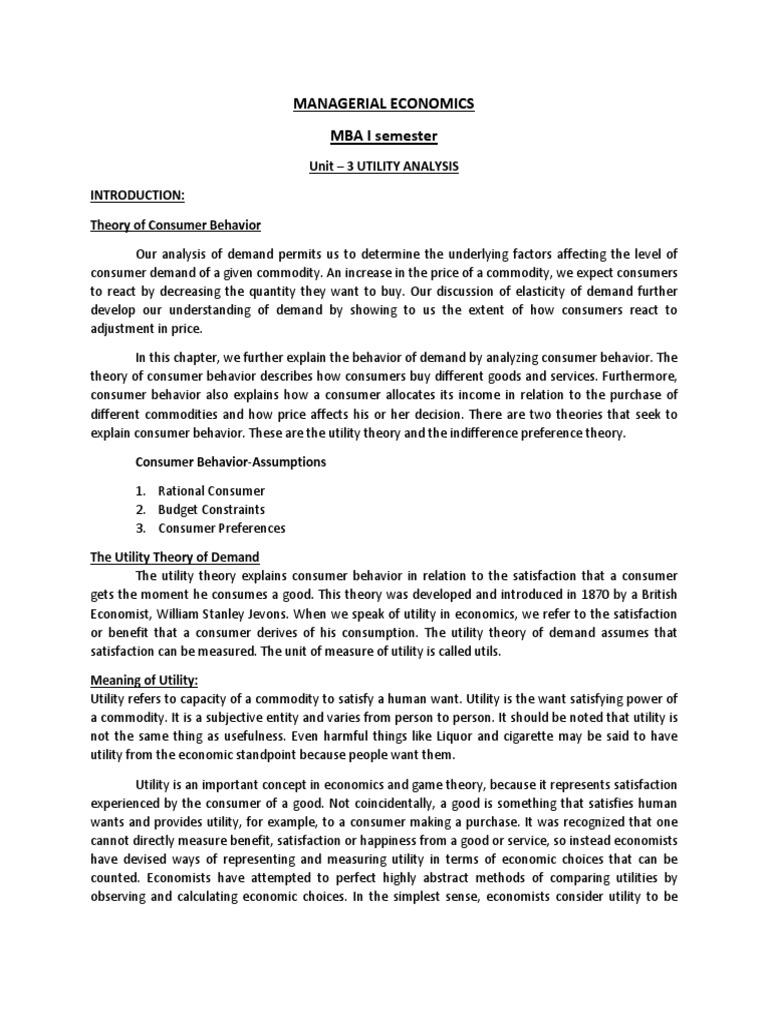 MANAGERIAL ECONOMICS

MBA I semester

Unit – 3 UTILITY ANALYSIS

INTRODUCTION:

Theory of Consumer Behavior

Our analysis of demand permits us to determine the underlying factors affecting the level of consumer demand of a given commodity. An increase in the price of a commodity, we expect consumers to react by decreasing the quantity they want to buy. Our discussion of elasticity of demand further develop our understanding of demand by showing to us the extent of how consumers react to adjustment in price.

In this chapter, we further explain the behavior of demand by analyzing consumer behavior. The theory of consumer behavior describes how consumers buy different goods and services. Furthermore, consumer behavior also explains how a consumer allocates its income in relation to the purchase of different commodities and how price affects his or her decision. There are two theories that seek to explain consumer behavior. These are the utility theory and the indifference preference theory.

Consumer Behavior-Assumptions

1. Rational Consumer
2. Budget Constraints
3. Consumer Preferences

The Utility Theory of Demand

The utility theory explains consumer behavior in relation to the satisfaction that a consumer gets the moment he consumes a good. This theory was developed and introduced in 1870 by a British Economist, William Stanley Jevons. When we speak of utility in economics, we refer to the satisfaction or benefit that a consumer derives of his consumption. The utility theory of demand assumes that satisfaction can be measured. The unit of measure of utility is called utils.

Meaning of Utility:

Utility refers to capacity of a commodity to satisfy a human want. Utility is the want satisfying power of a commodity. It is a subjective entity and varies from person to person. It should be noted that utility is not the same thing as usefulness. Even harmful things like Liquor and cigarette may be said to have utility from the economic standpoint because people want them.

Utility is an important concept in economics and game theory, because it represents satisfaction experienced by the consumer of a good. Not coincidentally, a good is something that satisfies human wants and provides utility, for example, to a consumer making a purchase. It was recognized that one cannot directly measure benefit, satisfaction or happiness from a good or service, so instead economists have devised ways of representing and measuring utility in terms of economic choices that can be counted. Economists have attempted to perfect highly abstract methods of comparing utilities by observing and calculating economic choices. In the simplest sense, economists consider utility to be